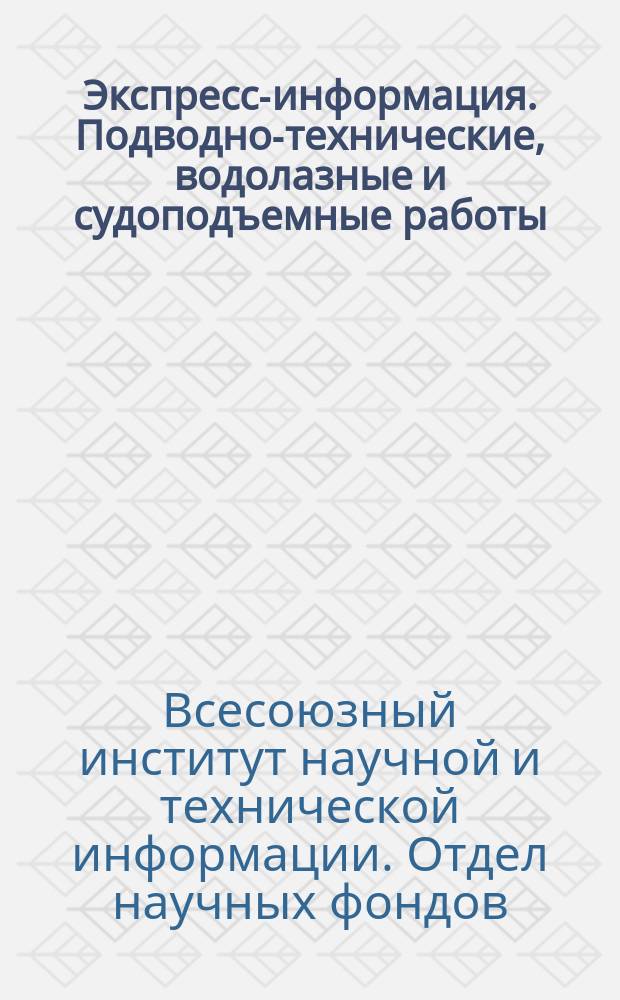 Экспресс-информация. Подводно-технические, водолазные и судоподъемные работы

Всесоюзный институт научной и технической информации. Отдел научных фондов